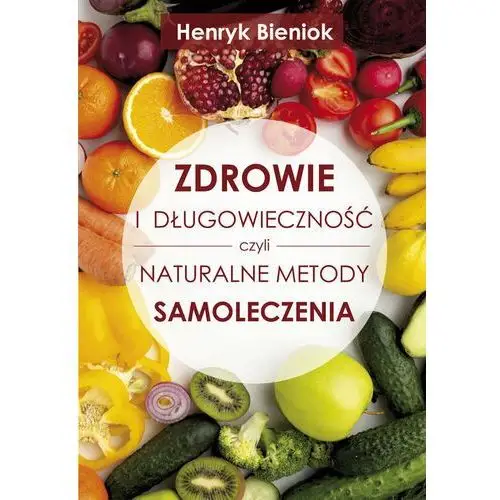 Henryk Bieniok

ZDROWIE
I DŁUGOWIECZNOŚĆ
czyli
NATURALNE METODY
SAMOLECZENIA